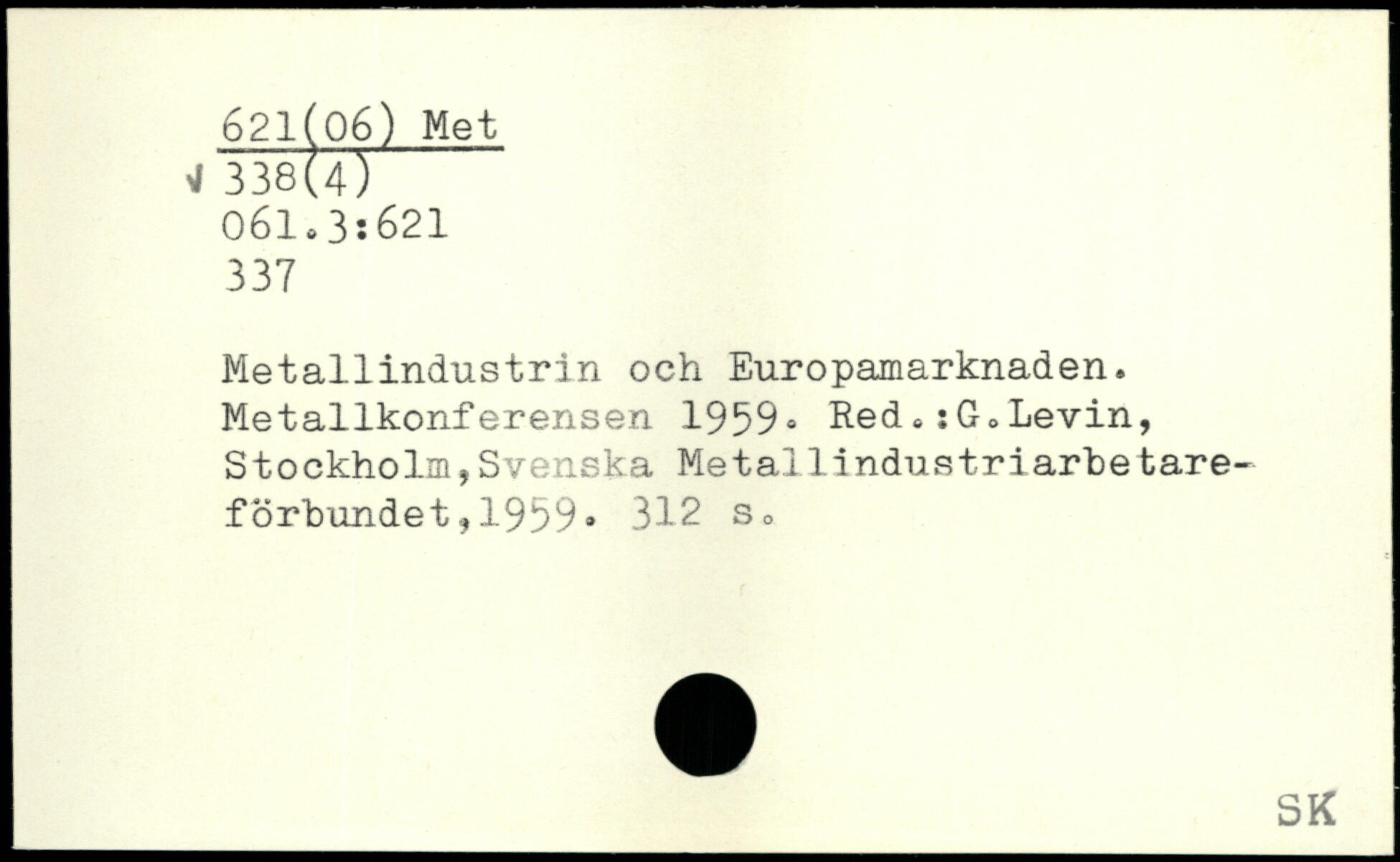 621(06) Met
√ 338(4)
061.3:621
337

Metallindustrin och Europamarknaden. Metallkonferensen 1959. Red.:G.Levin, Stockholm,Svenska Metallindustriarbetareförbundet,1959. 312 s.

SK